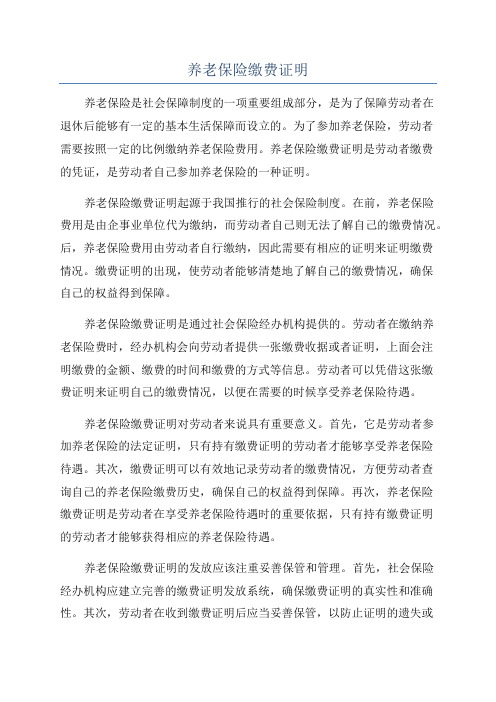 养老保险缴费证明

养老保险是社会保障制度的一项重要组成部分，是为了保障劳动者在退休后能够有一定的基本生活保障而设立的。为了参加养老保险，劳动者需要按照一定的比例缴纳养老保险费用。养老保险缴费证明是劳动者缴费的凭证，是劳动者自己参加养老保险的一种证明。

养老保险缴费证明起源于我国推行的社会保险制度。在前，养老保险费用是由企事业单位代为缴纳，而劳动者自己则无法了解自己的缴费情况。后，养老保险费用由劳动者自行缴纳，因此需要有相应的证明来证明缴费情况。缴费证明的出现，使劳动者能够清楚地了解自己的缴费情况，确保自己的权益得到保障。

养老保险缴费证明是通过社会保险经办机构提供的。劳动者在缴纳养老保险费时，经办机构会向劳动者提供一张缴费收据或者证明，上面会注明缴费的金额、缴费的时间和缴费的方式等信息。劳动者可以凭借这张缴费证明来证明自己的缴费情况，以便在需要的时候享受养老保险待遇。

养老保险缴费证明对劳动者来说具有重要意义。首先，它是劳动者参加养老保险的法定证明，只有持有缴费证明的劳动者才能够享受养老保险待遇。其次，缴费证明可以有效地记录劳动者的缴费情况，方便劳动者查询自己的养老保险缴费历史，确保自己的权益得到保障。再次，养老保险缴费证明是劳动者在享受养老保险待遇时的重要依据，只有持有缴费证明的劳动者才能够获得相应的养老保险待遇。

养老保险缴费证明的发放应该注重妥善保管和管理。首先，社会保险经办机构应建立完善的缴费证明发放系统，确保缴费证明的真实性和准确性。其次，劳动者在收到缴费证明后应当妥善保管，以防止证明的遗失或